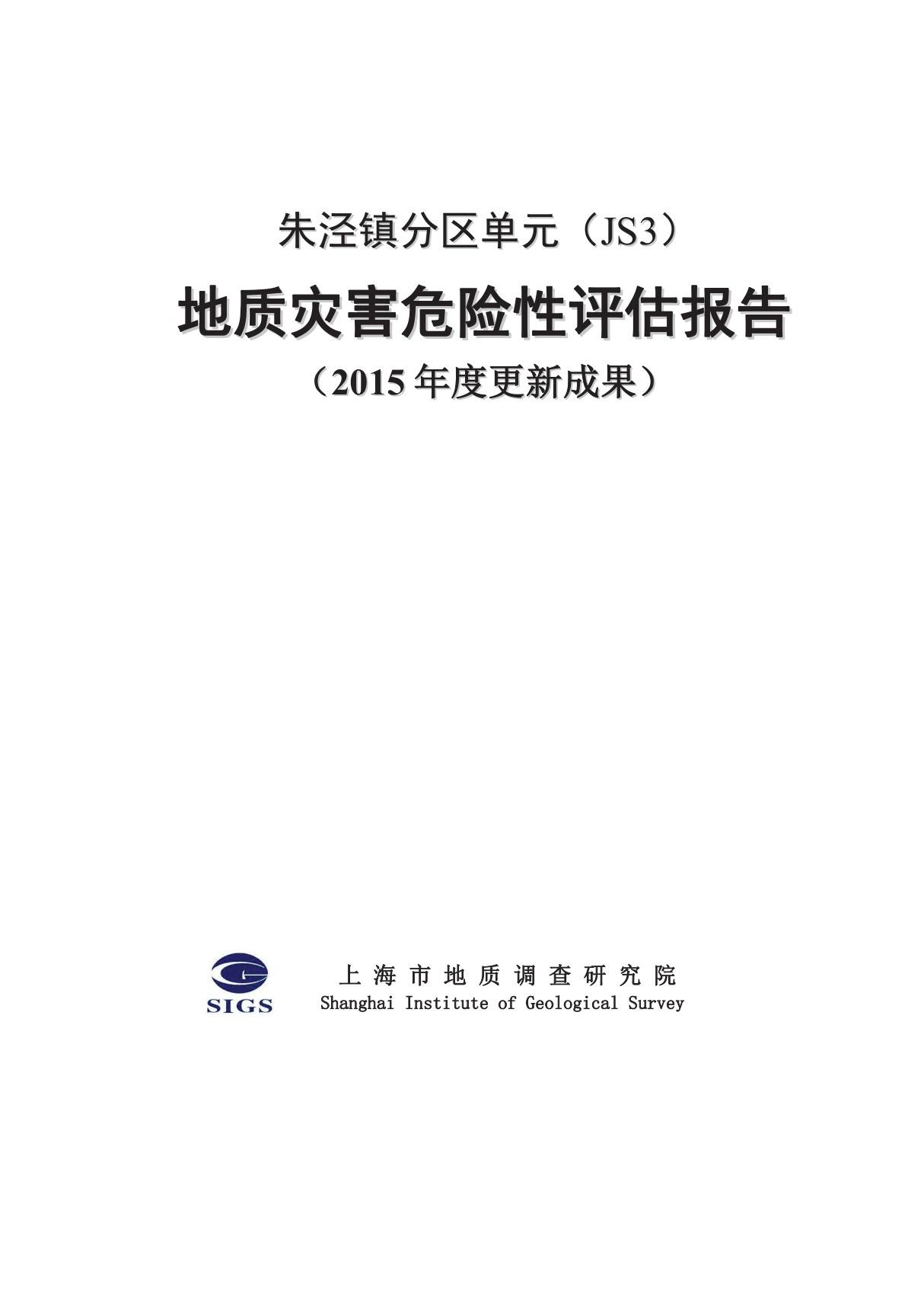 朱泾镇分区单元（JS3）

地质灾害危险性评估报告

（2015 年度更新成果）

SIGS

上海市地质调查研究院
Shanghai Institute of Geological Survey